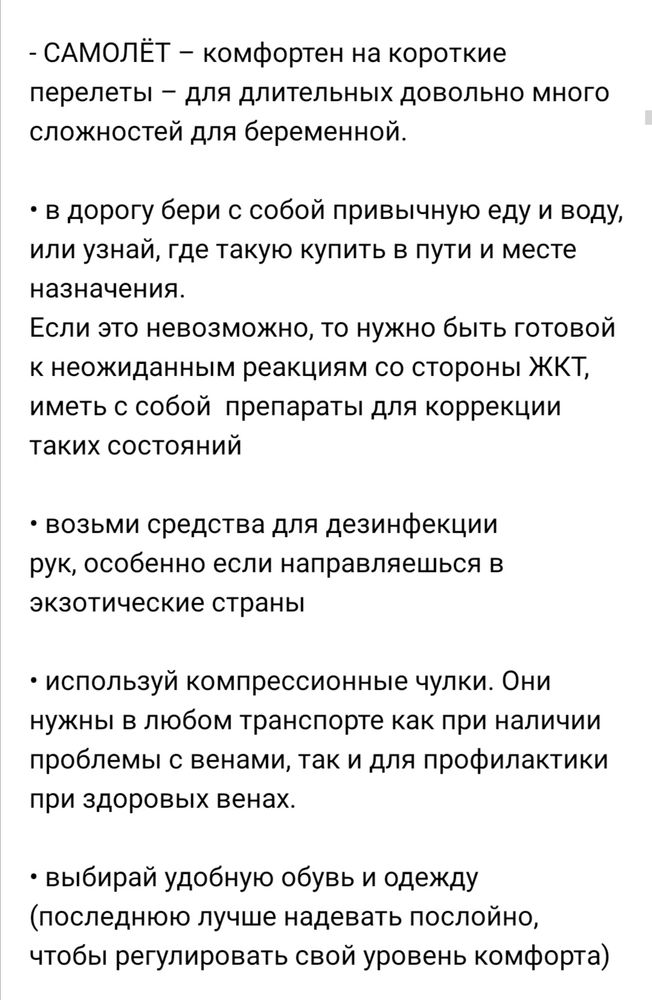 - САМОЛЁТ – комфортен на короткие перелеты – для длительных довольно много сложностей для беременной.

• в дорогу бери с собой привычную еду и воду, или узнай, где такую купить в пути и месте назначения.
Если это невозможно, то нужно быть готовой к неожиданным реакциям со стороны ЖКТ, иметь с собой препараты для коррекции таких состояний

• возьми средства для дезинфекции рук, особенно если направляешься в экзотические страны

• используй компрессионные чулки. Они нужны в любом транспорте как при наличии проблемы с венами, так и для профилактики при здоровых венах.

• выбирай удобную обувь и одежду (последнюю лучше надевать послойно, чтобы регулировать свой уровень комфорта)